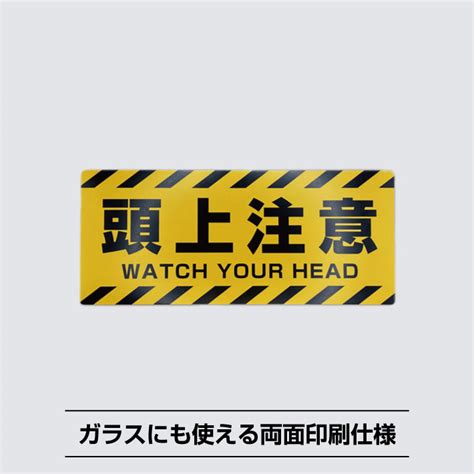 頭上注意
WATCH YOUR HEAD

ガラスにも使える両面印刷仕様